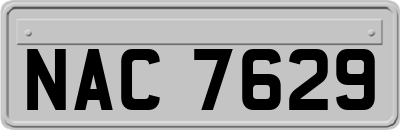 NAC 7629